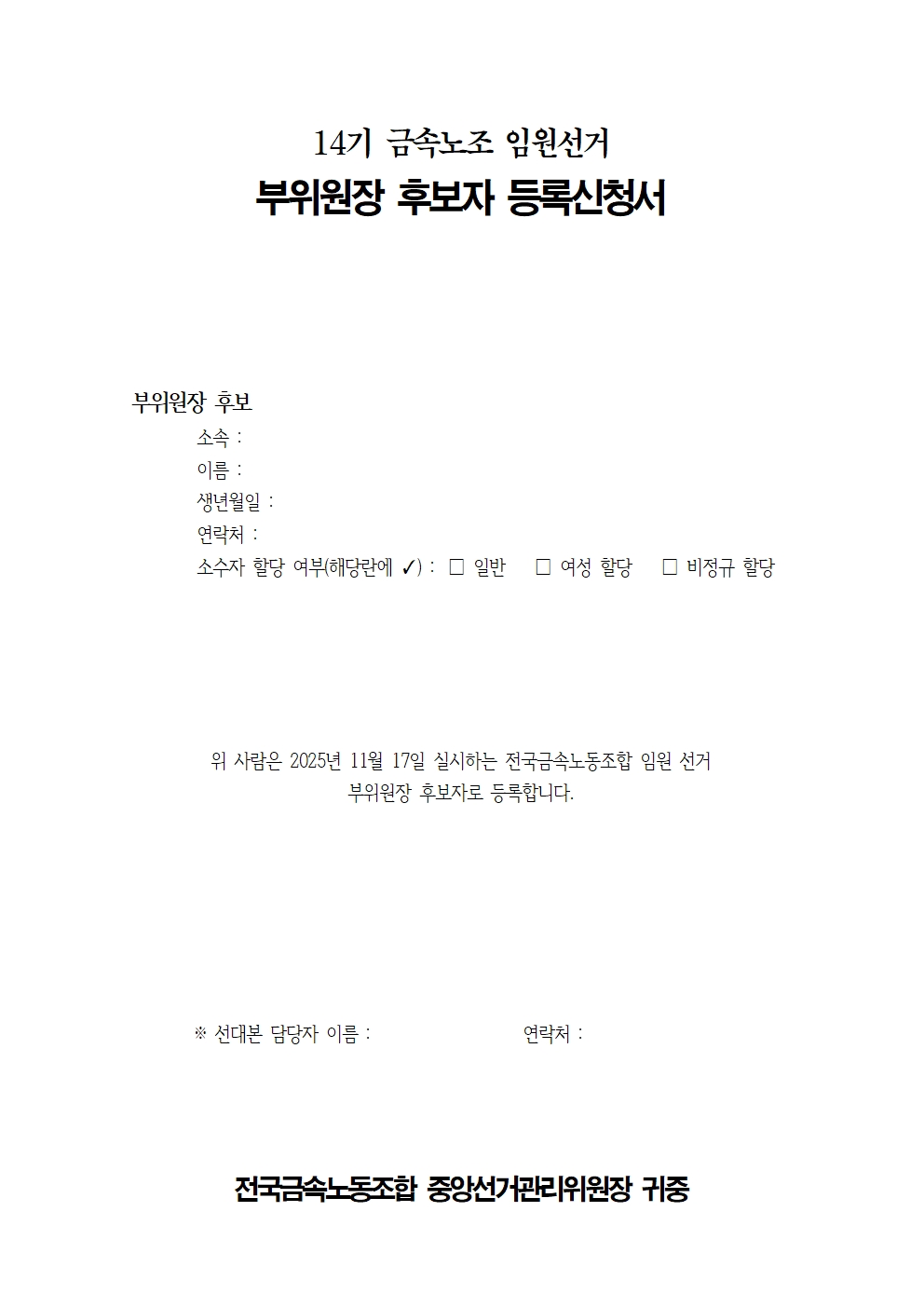 14기 금속노조 임원선거
부위원장 후보자 등록신청서

부위원장 후보
소속 :
이름 :
생년월일 :
연락처 :
소수자 할당 여부(해당란에 ✓) : ☐ 일반 ☐ 여성 할당 ☐ 비정규 할당

위 사람은 2025년 11월 17일 실시하는 전국금속노동조합 임원 선거 부위원장 후보자로 등록합니다.

※ 선대본 담당자 이름 : 연락처 :

전국금속노동조합 중앙선거관리위원장 귀중